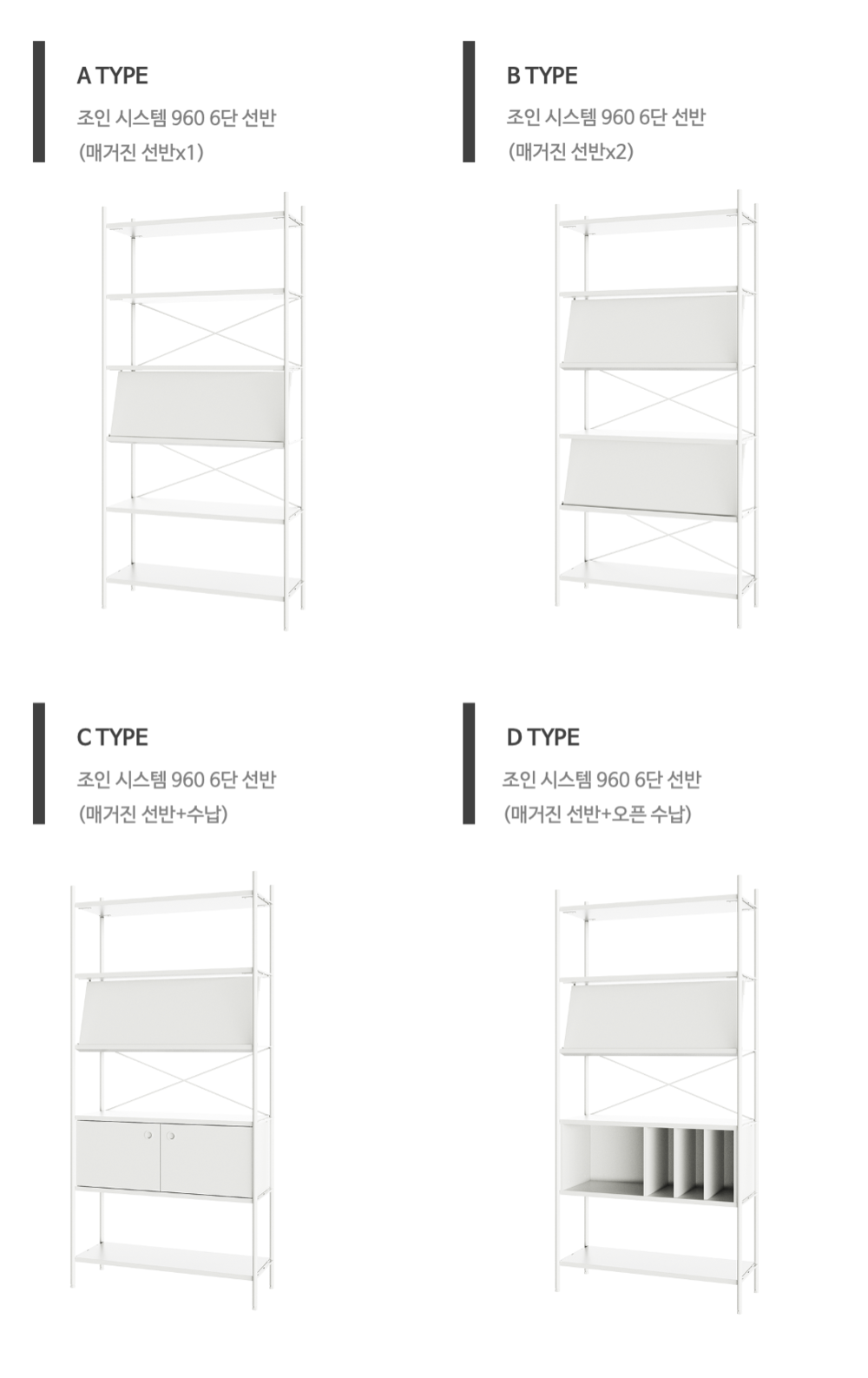 A TYPE

조인 시스템 960 6단 선반
(매거진 선반x1)

B TYPE

조인 시스템 960 6단 선반
(매거진 선반x2)

C TYPE

조인 시스템 960 6단 선반
(매거진 선반+수납)

D TYPE

조인 시스템 960 6단 선반
(매거진 선반+오픈 수납)